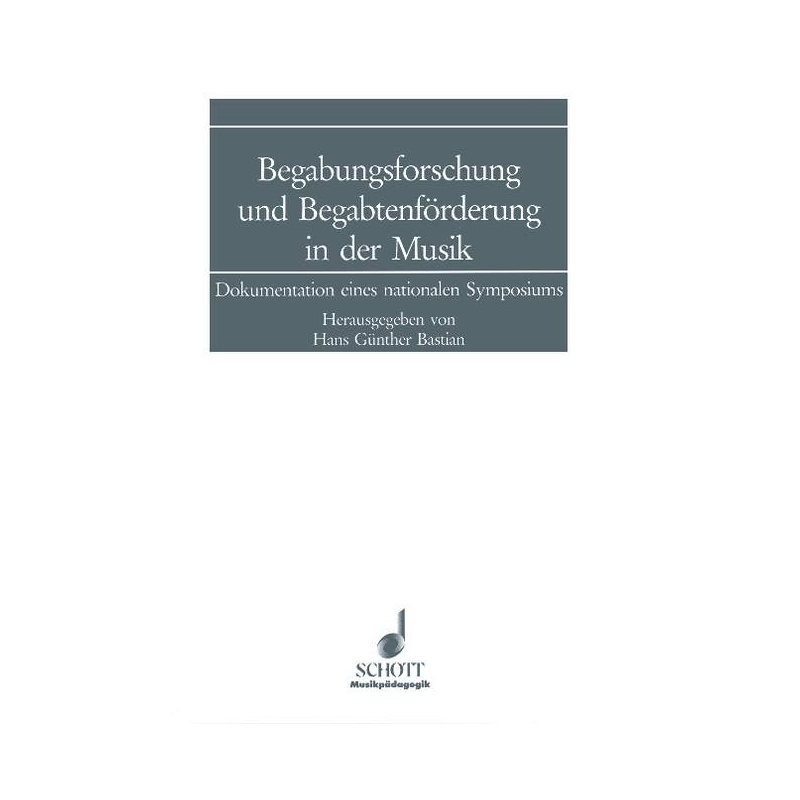 Begabungsforschung und Begabtenförderung in der Musik

Dokumentation eines nationalen Symposiums

Herausgegeben von
Hans Günther Bastian

SCHOTT
Musikpädagogik